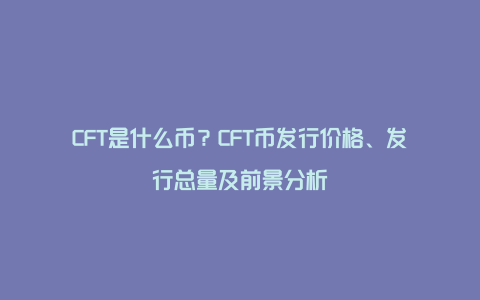 CFT是什么币？CFT币发行价格、发行总量及前景分析